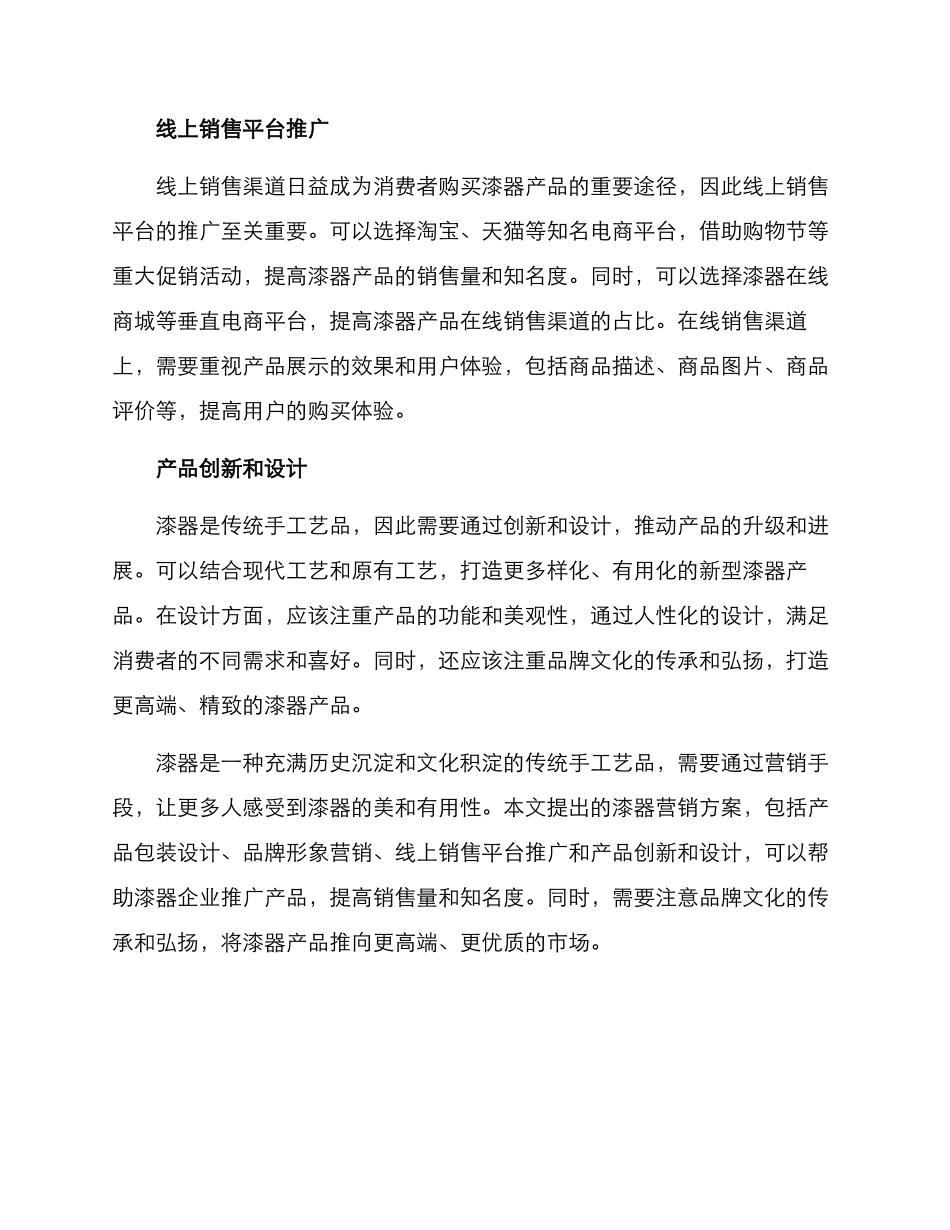 线上销售平台推广

线上销售渠道日益成为消费者购买漆器产品的重要途径，因此线上销售平台的推广至关重要。可以选择淘宝、天猫等知名电商平台，借助购物节等重大促销活动，提高漆器产品的销售量和知名度。同时，可以选择漆器在线商城等垂直电商平台，提高漆器产品在线销售渠道的占比。在线销售渠道上，需要重视产品展示的效果和用户体验，包括商品描述、商品图片、商品评价等，提高用户的购买体验。

产品创新和设计

漆器是传统手工艺品，因此需要通过创新和设计，推动产品的升级和进展。可以结合现代工艺和原有工艺，打造更多样化、有用化的新型漆器产品。在设计方面，应该注重产品的功能和美观性，通过人性化的设计，满足消费者的不同需求和喜好。同时，还应该注重品牌文化的传承和弘扬，打造更高端、精致的漆器产品。

漆器是一种充满历史沉淀和文化积淀的传统手工艺品，需要通过营销手段，让更多人感受到漆器的美和有用性。本文提出的漆器营销方案，包括产品包装设计、品牌形象营销、线上销售平台推广和产品创新和设计，可以帮助漆器企业推广产品，提高销售量和知名度。同时，需要注意品牌文化的传承和弘扬，将漆器产品推向更高端、更优质的市场。